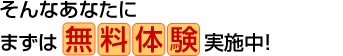 そんなあなたに
まずは 無料体験 実施中!